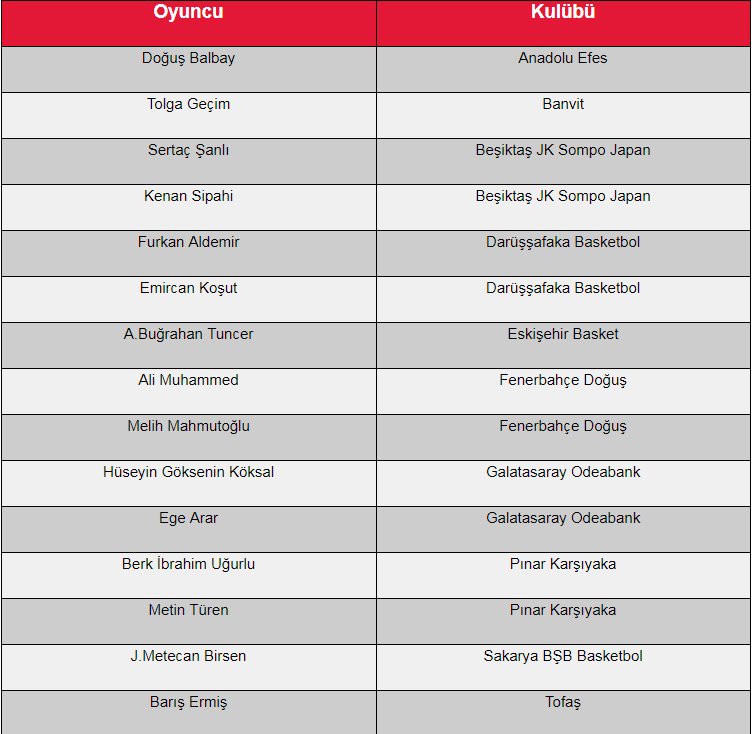 | Oyuncu | Kulübü |
|---|---|
| Doğuş Balbay | Anadolu Efes |
| Tolga Geçim | Banvit |
| Sertaç Şanlı | Beşiktaş JK Sompo Japan |
| Kenan Sipahi | Beşiktaş JK Sompo Japan |
| Furkan Aldemir | Darüşşafaka Basketbol |
| Emircan Koşut | Darüşşafaka Basketbol |
| A.Buğrahan Tuncer | Eskişehir Basket |
| Ali Muhammed | Fenerbahçe Doğuş |
| Melih Mahmutoğlu | Fenerbahçe Doğuş |
| Hüseyin Göksenin Köksal | Galatasaray Odeabank |
| Ege Arar | Galatasaray Odeabank |
| Berk İbrahim Uğurlu | Pınar Karşıyaka |
| Metin Türen | Pınar Karşıyaka |
| J.Metecan Birsen | Sakarya BŞB Basketbol |
| Barış Ermiş | Tofaş |